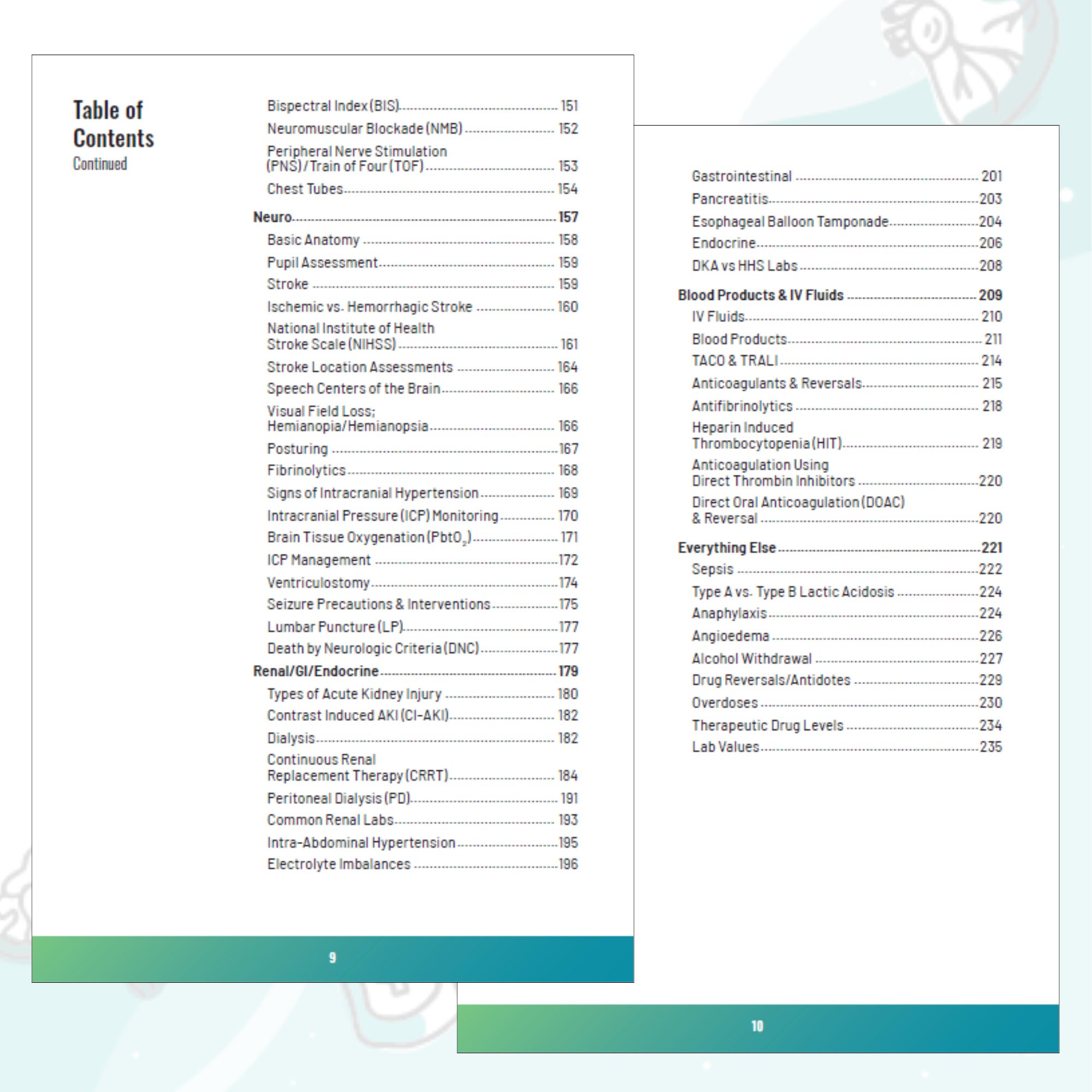 Table of Contents
Continued

Bispectral Index (BIS) 151
Neuromuscular Blockade (NMB) 152
Peripheral Nerve Stimulation (PNS) / Train of Four (TOF) 153
Chest Tubes 154
Neuro 157
Basic Anatomy 158
Pupil Assessment 159
Stroke 159
Ischemic vs. Hemorrhagic Stroke 160
National Institute of Health Stroke Scale (NIHSS) 161
Stroke Location Assessments 164
Speech Centers of the Brain 166
Visual Field Loss; Hemianopia/Hemianopsia 166
Posturing 167
Fibrinolytics 168
Signs of Intracranial Hypertension 169
Intracranial Pressure (ICP) Monitoring 170
Brain Tissue Oxygenation ($PbtO_2$) 171
ICP Management 172
Ventriculostomy 174
Seizure Precautions & Interventions 175
Lumbar Puncture (LP) 177
Death by Neurologic Criteria (DNC) 177
Renal/GI/Endocrine 179
Types of Acute Kidney Injury 180
Contrast Induced AKI (CI-AKI) 182
Dialysis 182
Continuous Renal Replacement Therapy (CRRT) 184
Peritoneal Dialysis (PD) 191
Common Renal Labs 193
Intra-Abdominal Hypertension 195
Electrolyte Imbalances 196

9

Gastrointestinal 201
Pancreatitis 203
Esophageal Balloon Tamponade 204
Endocrine 206
DKA vs HHS Labs 208
Blood Products & IV Fluids 209
IV Fluids 210
Blood Products 211
TACO & TRALI 214
Anticoagulants & Reversals 215
Antifibrinolytics 218
Heparin Induced Thrombocytopenia (HIT) 219
Anticoagulation Using Direct Thrombin Inhibitors 220
Direct Oral Anticoagulation (DOAC) & Reversal 220
Everything Else 221
Sepsis 222
Type A vs. Type B Lactic Acidosis 224
Anaphylaxis 224
Angioedema 226
Alcohol Withdrawal 227
Drug Reversals/Antidotes 229
Overdoses 230
Therapeutic Drug Levels 234
Lab Values 235

10